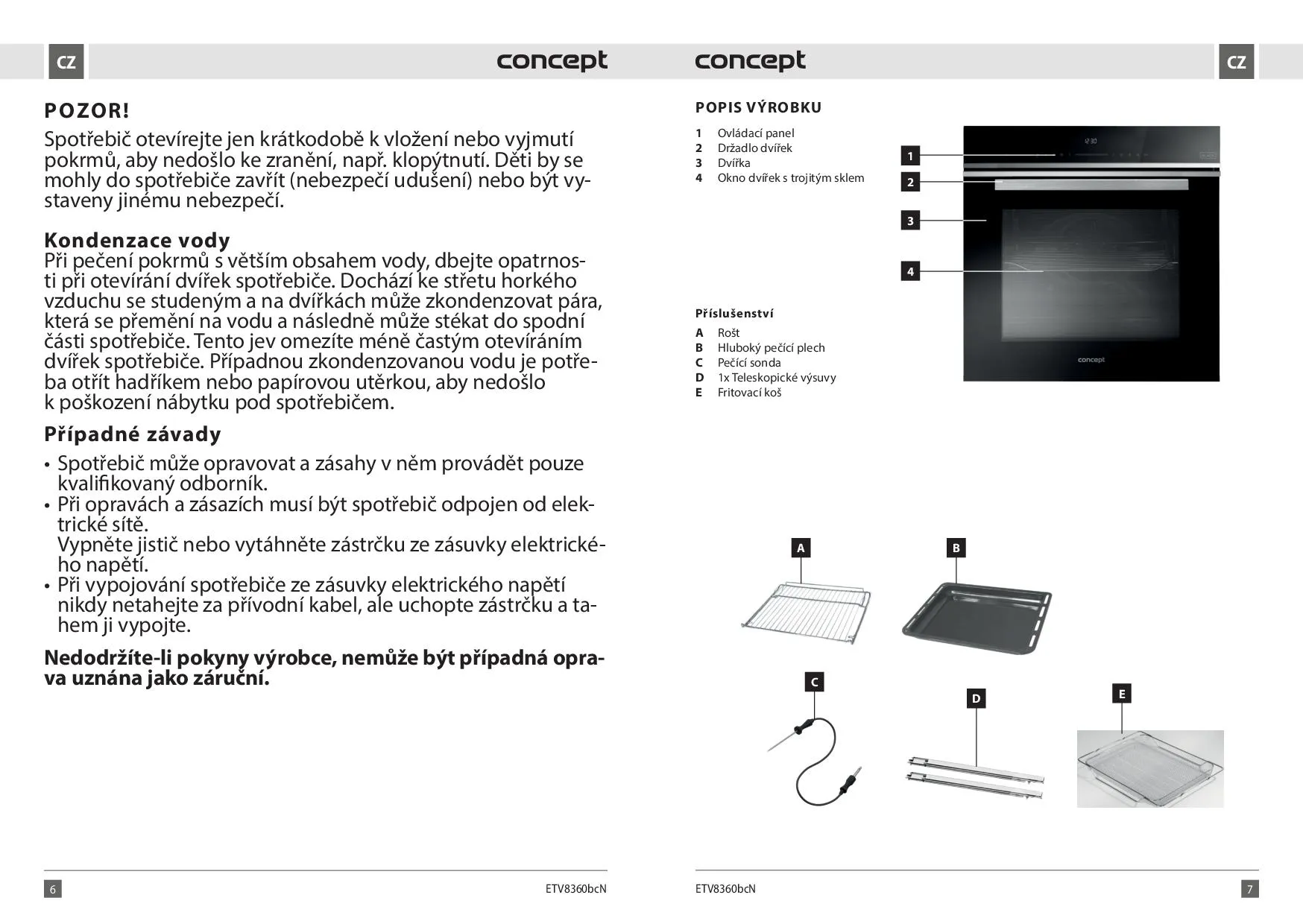 CZ

concept

POZOR!

Spotřebič otevírejte jen krátkodobě k vložení nebo vyjmutí pokrmů, aby nedošlo ke zranění, např. klopýtnutí. Děti by se mohly do spotřebiče zavřít (nebezpečí udušení) nebo být vystaveny jinému nebezpečí.

Kondenzace vody

Při pečení pokrmů s větším obsahem vody, dbejte opatrnosti při otevírání dvířek spotřebiče. Dochází ke střetu horkého vzduchu se studeným a na dvířkách může zkondenzovat pára, která se přemění na vodu a následně může stékat do spodní části spotřebiče. Tento jev omezíte méně častým otevíráním dvířek spotřebiče. Případnou zkondenzovanou vodu je potřeba otřít hadříkem nebo papírovou utěrkou, aby nedošlo k poškození nábytku pod spotřebičem.

Případné závady

• Spotřebič může opravovat a zásahy v něm provádět pouze kvalifikovaný odborník.
• Při opravách a zásazích musí být spotřebič odpojen od elektrické sítě.
Vypněte jistič nebo vytáhněte zástrčku ze zásuvky elektrického napětí.
• Při vypojování spotřebiče ze zásuvky elektrického napětí nikdy netahejte za přívodní kabel, ale uchopte zástrčku a tahem ji vypojte.

Nedodržíte-li pokyny výrobce, nemůže být případná oprava uznána jako záruční.

6

ETV8360bcN

concept

CZ

POPIS VÝROBKU

1 Ovládací panel
2 Držadlo dvířek
3 Dvířka
4 Okno dvířek s trojitým sklem

1
2
3
4

concept

Příslušenství

A Rošt
B Hluboký pečící plech
C Pečící sonda
D 1x Teleskopické výsuvy
E Fritovací koš

A
B
C
D
E

ETV8360bcN

7